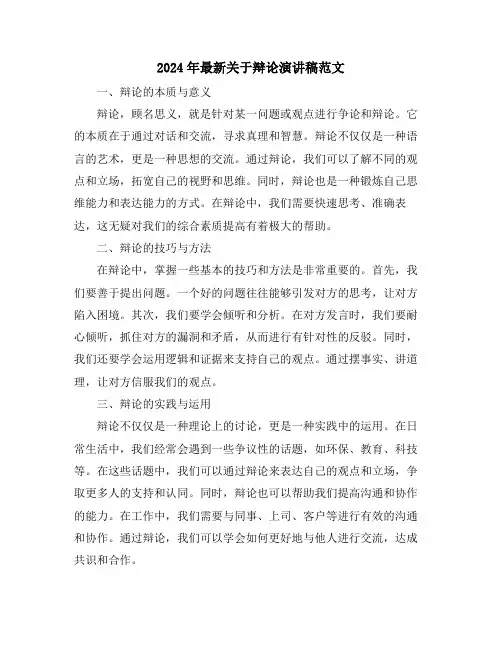 2024年最新关于辩论演讲稿范文

一、辩论的本质与意义

辩论，顾名思义，就是针对某一问题或观点进行争论和辩论。它的本质在于通过对话和交流，寻求真理和智慧。辩论不仅仅是一种语言的艺术，更是一种思想的交流。通过辩论，我们可以了解不同的观点和立场，拓宽自己的视野和思维。同时，辩论也是一种锻炼自己思维能力和表达能力的方式。在辩论中，我们需要快速思考、准确表达，这无疑对我们的综合素质提高有着极大的帮助。

二、辩论的技巧与方法

在辩论中，掌握一些基本的技巧和方法是非常重要的。首先，我们要善于提出问题。一个好的问题往往能够引发对方的思考，让对方陷入困境。其次，我们要学会倾听和分析。在对方发言时，我们要耐心倾听，抓住对方的漏洞和矛盾，从而进行有针对性的反驳。同时，我们还要学会运用逻辑和证据来支持自己的观点。通过摆事实、讲道理，让对方信服我们的观点。

三、辩论的实践与运用

辩论不仅仅是一种理论上的讨论，更是一种实践中的运用。在日常生活中，我们经常会遇到一些争议性的话题，如环保、教育、科技等。在这些话题中，我们可以通过辩论来表达自己的观点和立场，争取更多人的支持和认同。同时，辩论也可以帮助我们提高沟通和协作的能力。在工作中，我们需要与同事、上司、客户等进行有效的沟通和协作。通过辩论，我们可以学会如何更好地与他人进行交流，达成共识和合作。